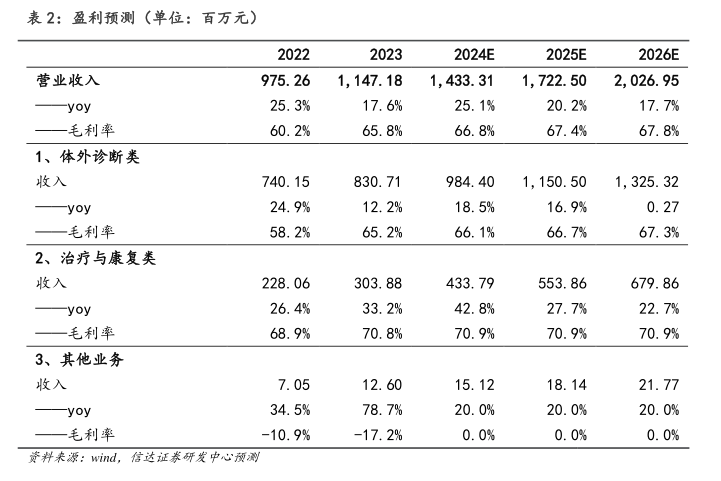 表 2：盈利预测（单位：百万元）

| | 2022 | 2023 | 2024E | 2025E | 2026E |
|---|---|---|---|---|---|
| 营业收入 | 975.26 | 1,147.18 | 1,433.31 | 1,722.50 | 2,026.95 |
| ——yoy | 25.3% | 17.6% | 25.1% | 20.2% | 17.7% |
| ——毛利率 | 60.2% | 65.8% | 66.8% | 67.4% | 67.8% |
| 1、体外诊断类 | | | | | |
| 收入 | 740.15 | 830.71 | 984.40 | 1,150.50 | 1,325.32 |
| ——yoy | 24.9% | 12.2% | 18.5% | 16.9% | 0.27 |
| ——毛利率 | 58.2% | 65.2% | 66.1% | 66.7% | 67.3% |
| 2、治疗与康复类 | | | | | |
| 收入 | 228.06 | 303.88 | 433.79 | 553.86 | 679.86 |
| ——yoy | 26.4% | 33.2% | 42.8% | 27.7% | 22.7% |
| ——毛利率 | 68.9% | 70.8% | 70.9% | 70.9% | 70.9% |
| 3、其他业务 | | | | | |
| 收入 | 7.05 | 12.60 | 15.12 | 18.14 | 21.77 |
| ——yoy | 34.5% | 78.7% | 20.0% | 20.0% | 20.0% |
| ——毛利率 | -10.9% | -17.2% | 0.0% | 0.0% | 0.0% |

资料来源：wind，信达证券研发中心预测